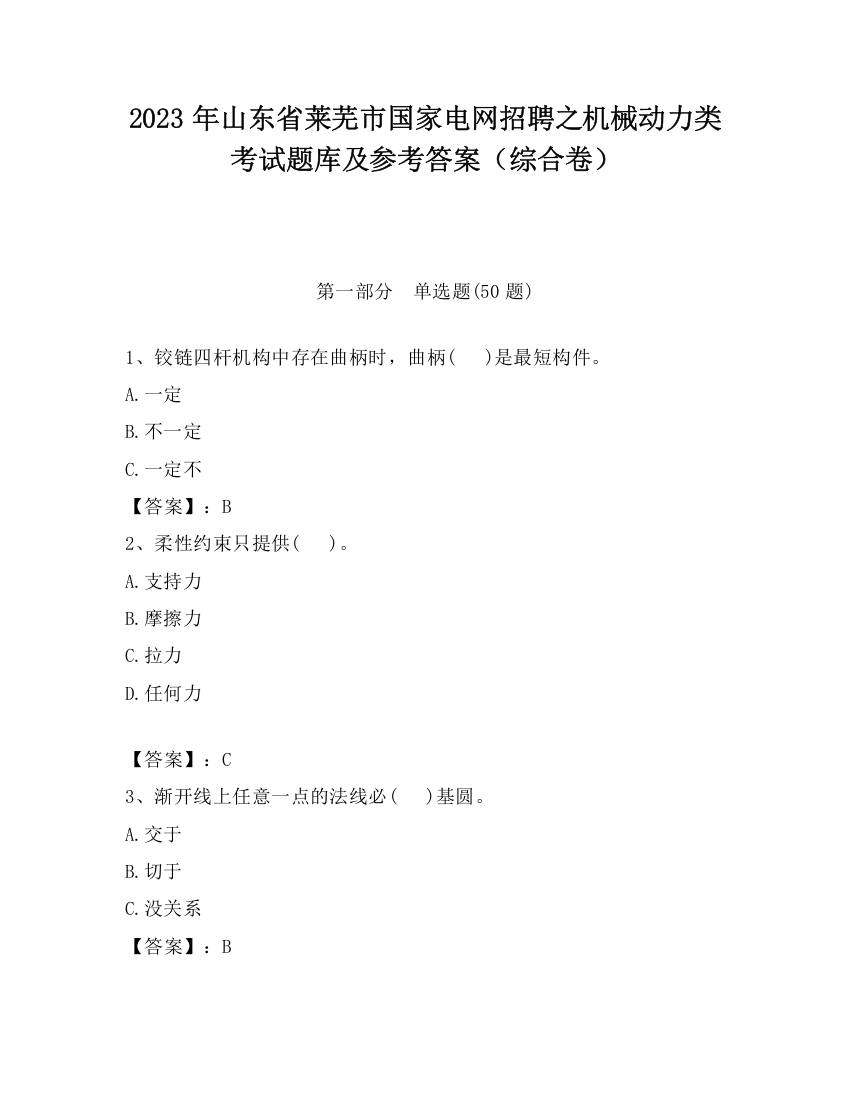 2023 年山东省莱芜市国家电网招聘之机械动力类考试题库及参考答案（综合卷）

第一部分　单选题(50 题)

1、铰链四杆机构中存在曲柄时，曲柄(　　)是最短构件。

A.一定

B.不一定

C.一定不

【答案】：B

2、柔性约束只提供(　　)。

A.支持力

B.摩擦力

C.拉力

D.任何力

【答案】：C

3、渐开线上任意一点的法线必(　　)基圆。

A.交于

B.切于

C.没关系

【答案】：B